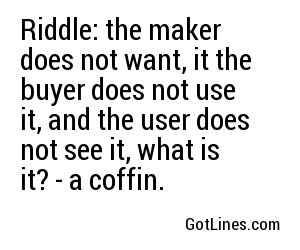 Riddle: the maker does not want, it the buyer does not use it, and the user does not see it, what is it? - a coffin.

GotLines.com